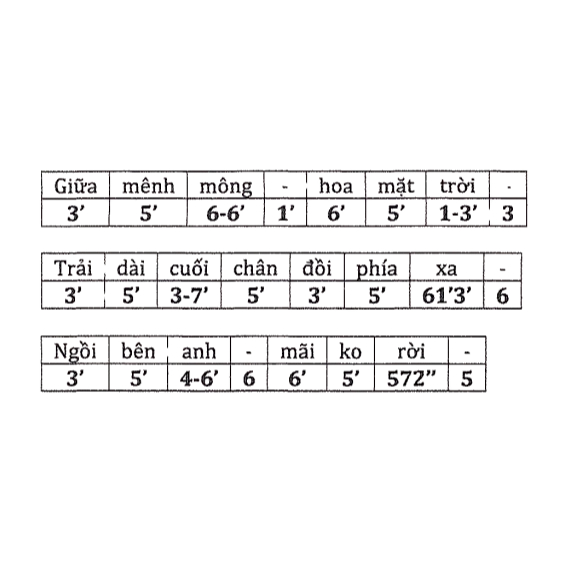 | Giữa | mênh | mông | - | hoa | mặt | trời | - |
|---|---|---|---|---|---|---|---|
| 3' | 5' | 6-6' | 1' | 6' | 5' | 1-3' | 3 |

| Trải | dài | cuối | chân | đồi | phía | xa | - |
|---|---|---|---|---|---|---|---|
| 3' | 5' | 3-7' | 5' | 3' | 5' | 61'3' | 6 |

| Ngồi | bên | anh | - | mãi | ko | rời | - |
|---|---|---|---|---|---|---|---|
| 3' | 5' | 4-6' | 6 | 6' | 5' | 572" | 5 |